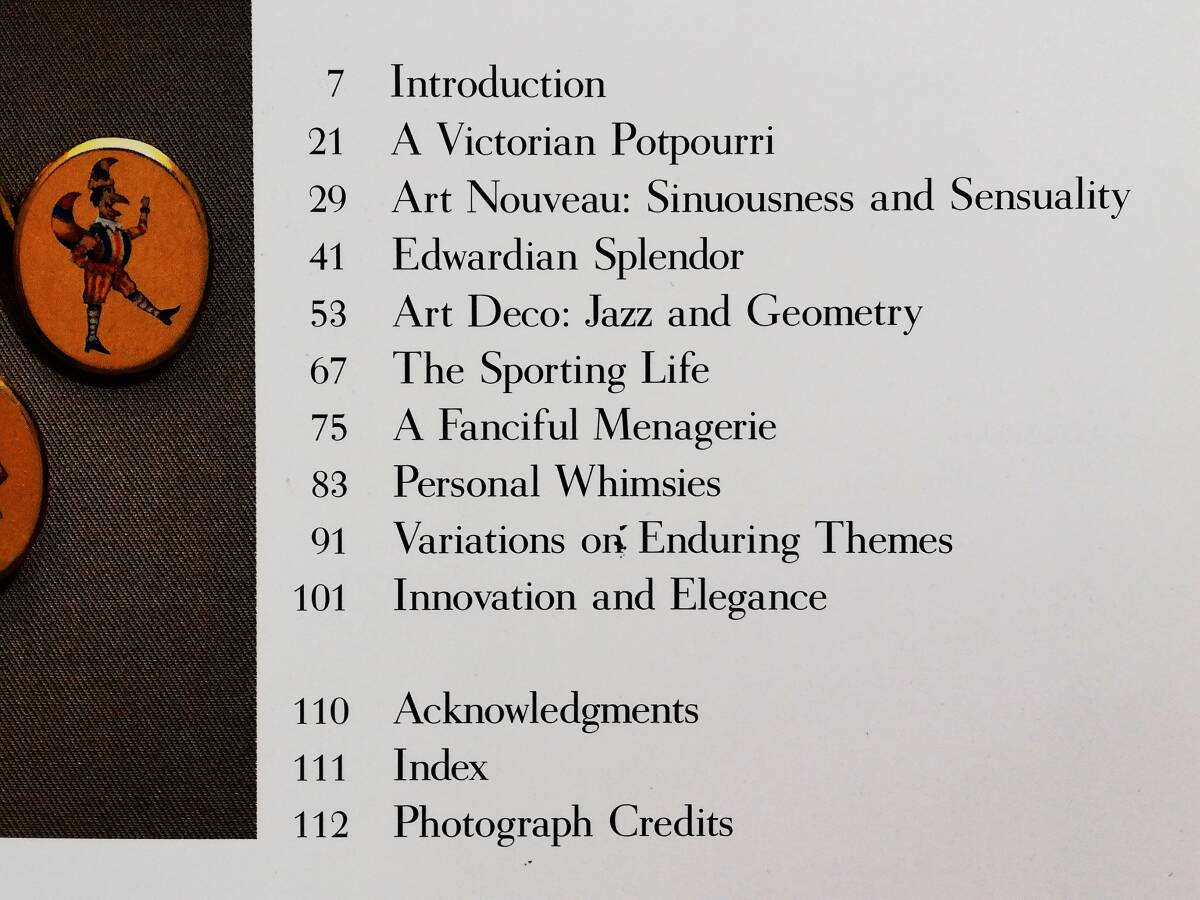 7 Introduction
21 A Victorian Potpourri
29 Art Nouveau: Sinuousness and Sensuality
41 Edwardian Splendor
53 Art Deco: Jazz and Geometry
67 The Sporting Life
75 A Fanciful Menagerie
83 Personal Whimsies
91 Variations on Enduring Themes
101 Innovation and Elegance

110 Acknowledgments
111 Index
112 Photograph Credits